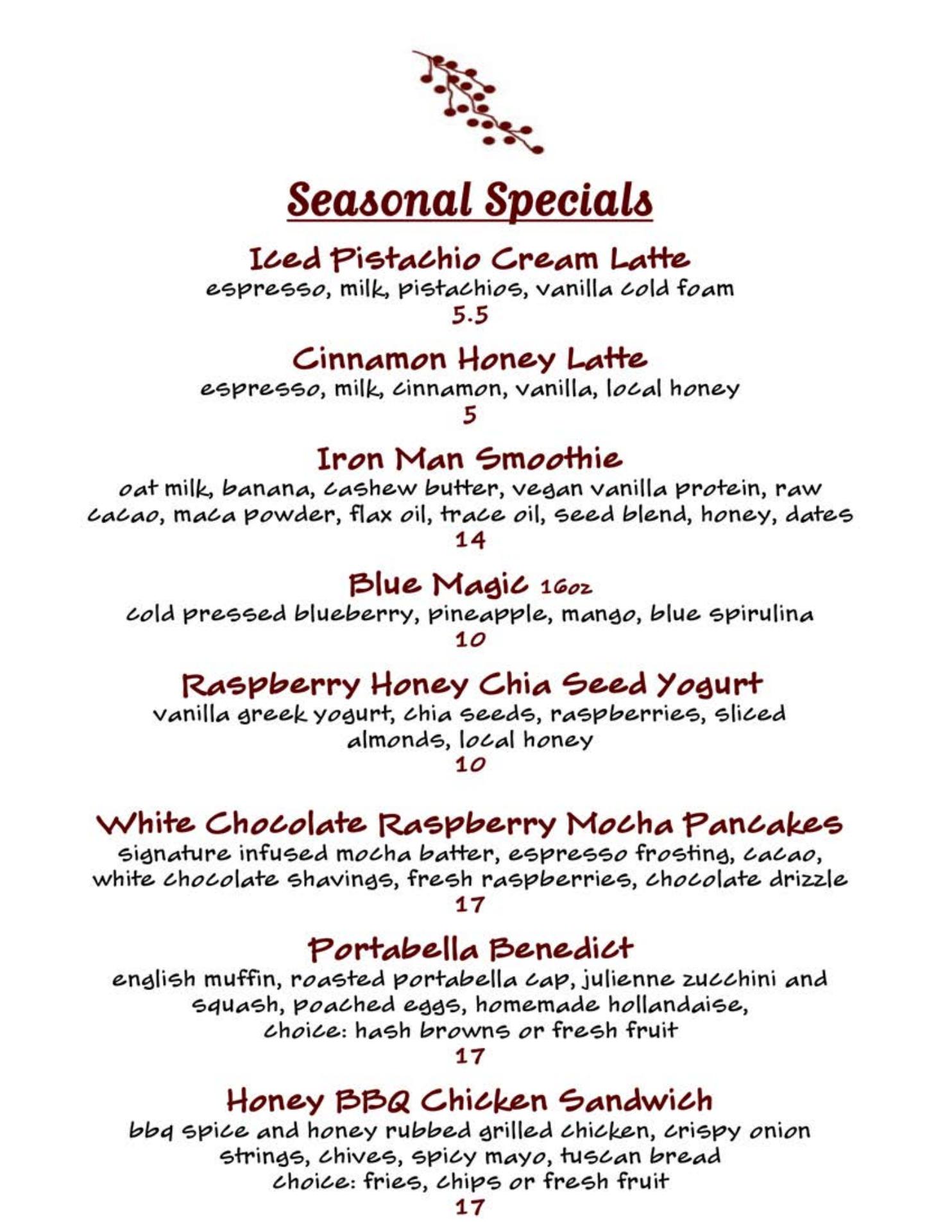 Seasonal Specials

Iced Pistachio Cream Latte
espresso, milk, pistachios, vanilla cold foam
5.5

Cinnamon Honey Latte
espresso, milk, cinnamon, vanilla, local honey
5

Iron Man Smoothie
oat milk, banana, cashew butter, vegan vanilla protein, raw cacao, maca powder, flax oil, trace oil, seed blend, honey, dates
14

Blue Magic 16oz
cold pressed blueberry, pineapple, mango, blue spirulina
10

Raspberry Honey Chia Seed Yogurt
vanilla greek yogurt, chia seeds, raspberries, sliced almonds, local honey
10

White Chocolate Raspberry Mocha Pancakes
signature infused mocha batter, espresso frosting, cacao, white chocolate shavings, fresh raspberries, chocolate drizzle
17

Portabella Benedict
english muffin, roasted portabella cap, julienne zucchini and squash, poached eggs, homemade hollandaise,
choice: hash browns or fresh fruit
17

Honey BBQ Chicken Sandwich
bbq spice and honey rubbed grilled chicken, crispy onion strings, chives, spicy mayo, tuscan bread
choice: fries, chips or fresh fruit
17